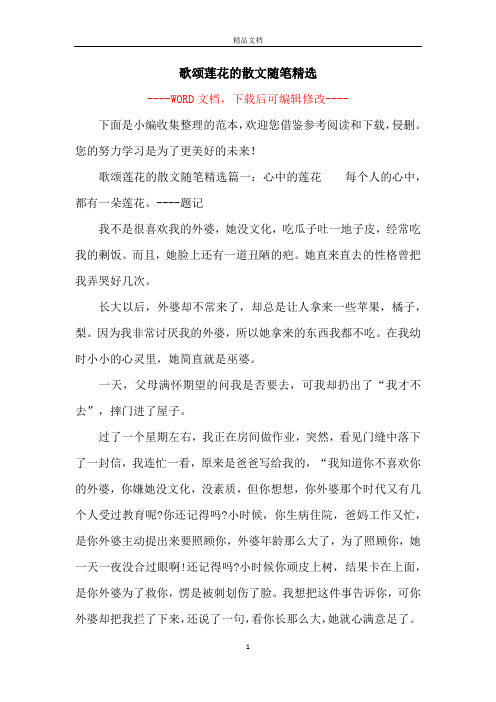 精品文档

歌颂莲花的散文随笔精选

----WORD文档，下载后可编辑修改----

下面是小编收集整理的范本，欢迎您借鉴参考阅读和下载，侵删。您的努力学习是为了更美好的未来！

歌颂莲花的散文随笔精选篇一：心中的莲花　　每个人的心中，都有一朵莲花。----题记

我不是很喜欢我的外婆，她没文化，吃瓜子吐一地子皮，经常吃我的剩饭。而且，她脸上还有一道丑陋的疤。她直来直去的性格曾把我弄哭好几次。

长大以后，外婆却不常来了，却总是让人拿来一些苹果，橘子，梨。因为我非常讨厌我的外婆，所以她拿来的东西我都不吃。在我幼时小小的心灵里，她简直就是巫婆。

一天，父母满怀期望的问我是否要去，可我却扔出了“我才不去”，摔门进了屋子。

过了一个星期左右，我正在房间做作业，突然，看见门缝中落下了一封信，我连忙一看，原来是爸爸写给我的，“我知道你不喜欢你的外婆，你嫌她没文化，没素质，但你想想，你外婆那个时代又有几个人受过教育呢?你还记得吗?小时候，你生病住院，爸妈工作又忙，是你外婆主动提出来要照顾你，外婆年龄那么大了，为了照顾你，她一天一夜没合过眼啊!还记得吗?小时候你顽皮上树，结果卡在上面，是你外婆为了救你，愣是被刺划伤了脸。我想把这件事告诉你，可你外婆却把我拦了下来，还说了一句，看你长那么大，她就心满意足了。

1